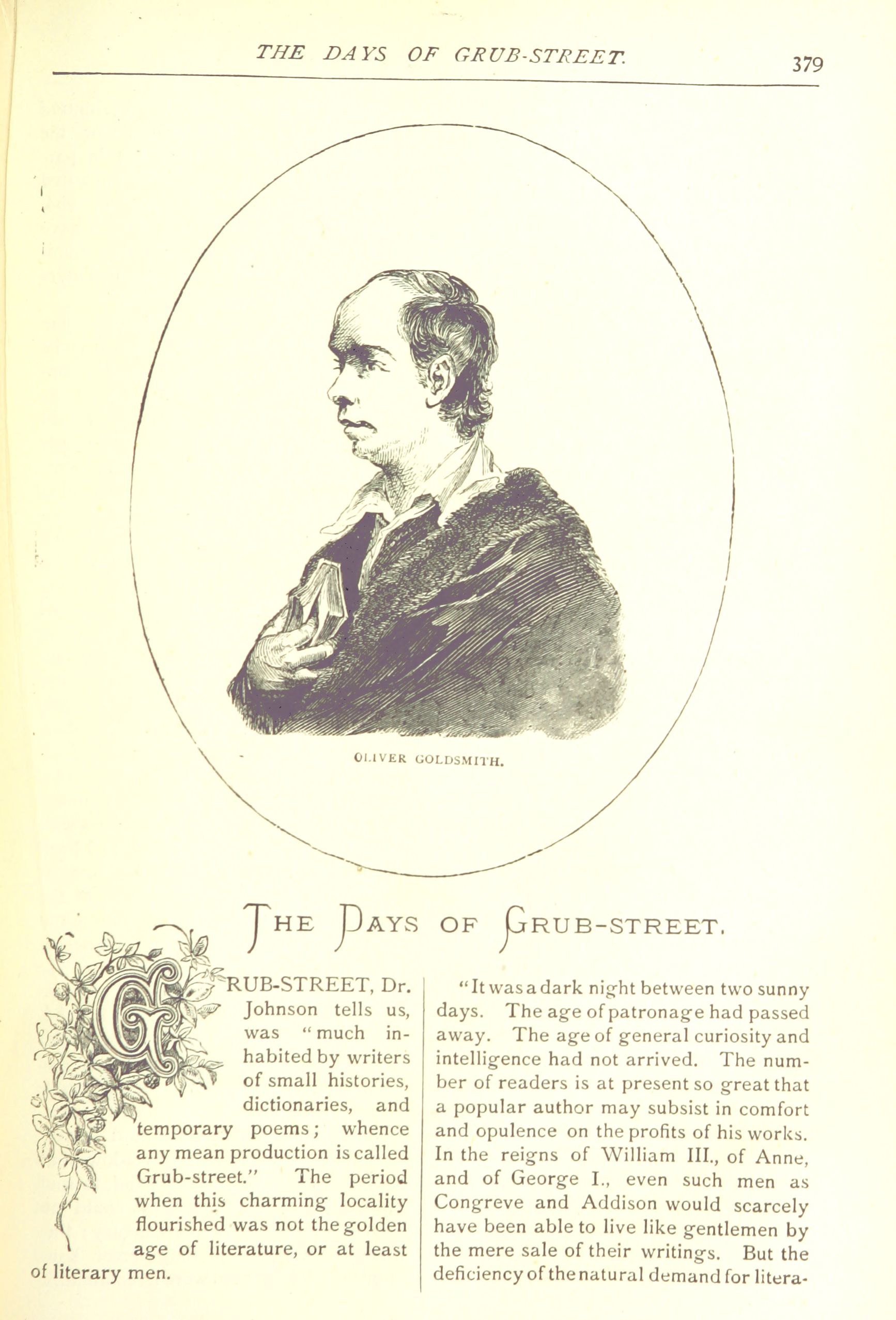 THE DAYS OF GRUB-STREET. 379

OLIVER GOLDSMITH.

THE DAYS OF GRUB-STREET.

GRUB-STREET, Dr. Johnson tells us, was "much inhabited by writers of small histories, dictionaries, and temporary poems; whence any mean production is called Grub-street." The period when this charming locality flourished was not the golden age of literature, or at least of literary men.

"It was a dark night between two sunny days. The age of patronage had passed away. The age of general curiosity and intelligence had not arrived. The number of readers is at present so great that a popular author may subsist in comfort and opulence on the profits of his works. In the reigns of William III., of Anne, and of George I., even such men as Congreve and Addison would scarcely have been able to live like gentlemen by the mere sale of their writings. But the deficiency of the natural demand for litera-